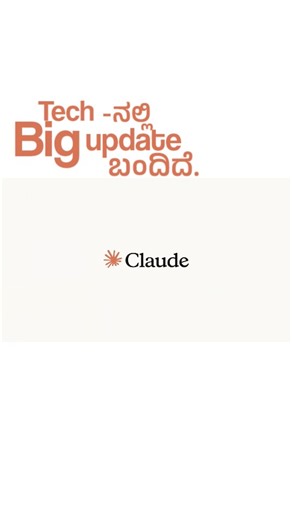 Tech -ನಲ್ಲಿ
Big update
ಬಂದಿದೆ.

Claude